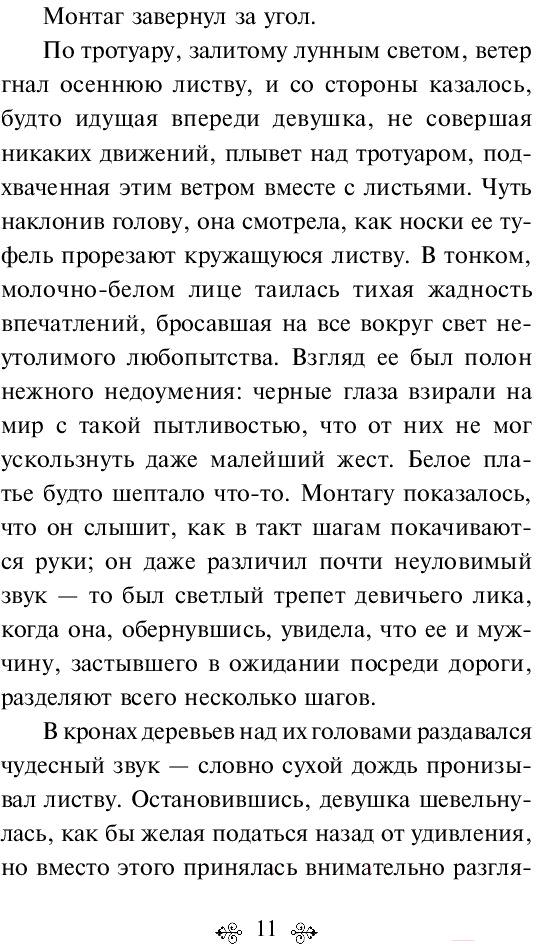 Монтаг завернул за угол.

По тротуару, залитому лунным светом, ветер гнал осеннюю листву, и со стороны казалось, будто идущая впереди девушка, не совершая никаких движений, плывет над тротуаром, подхваченная этим ветром вместе с листьями. Чуть наклонив голову, она смотрела, как носки ее туфель прорезают кружащуюся листву. В тонком, молочно-белом лице таилась тихая жадность впечатлений, бросавшая на все вокруг свет неутолимого любопытства. Взгляд ее был полон нежного недоумения: черные глаза взирали на мир с такой пытливостью, что от них не мог ускользнуть даже малейший жест. Белое платье будто шептало что-то. Монтагу показалось, что он слышит, как в такт шагам покачиваются руки; он даже различил почти неуловимый звук — то был светлый трепет девичьего лика, когда она, обернувшись, увидела, что ее и мужчину, застывшего в ожидании посреди дороги, разделяют всего несколько шагов.

В кронах деревьев над их головами раздавался чудесный звук — словно сухой дождь пронизывал листву. Остановившись, девушка шевельнулась, как бы желая податься назад от удивления, но вместо этого принялась внимательно разгля-

11